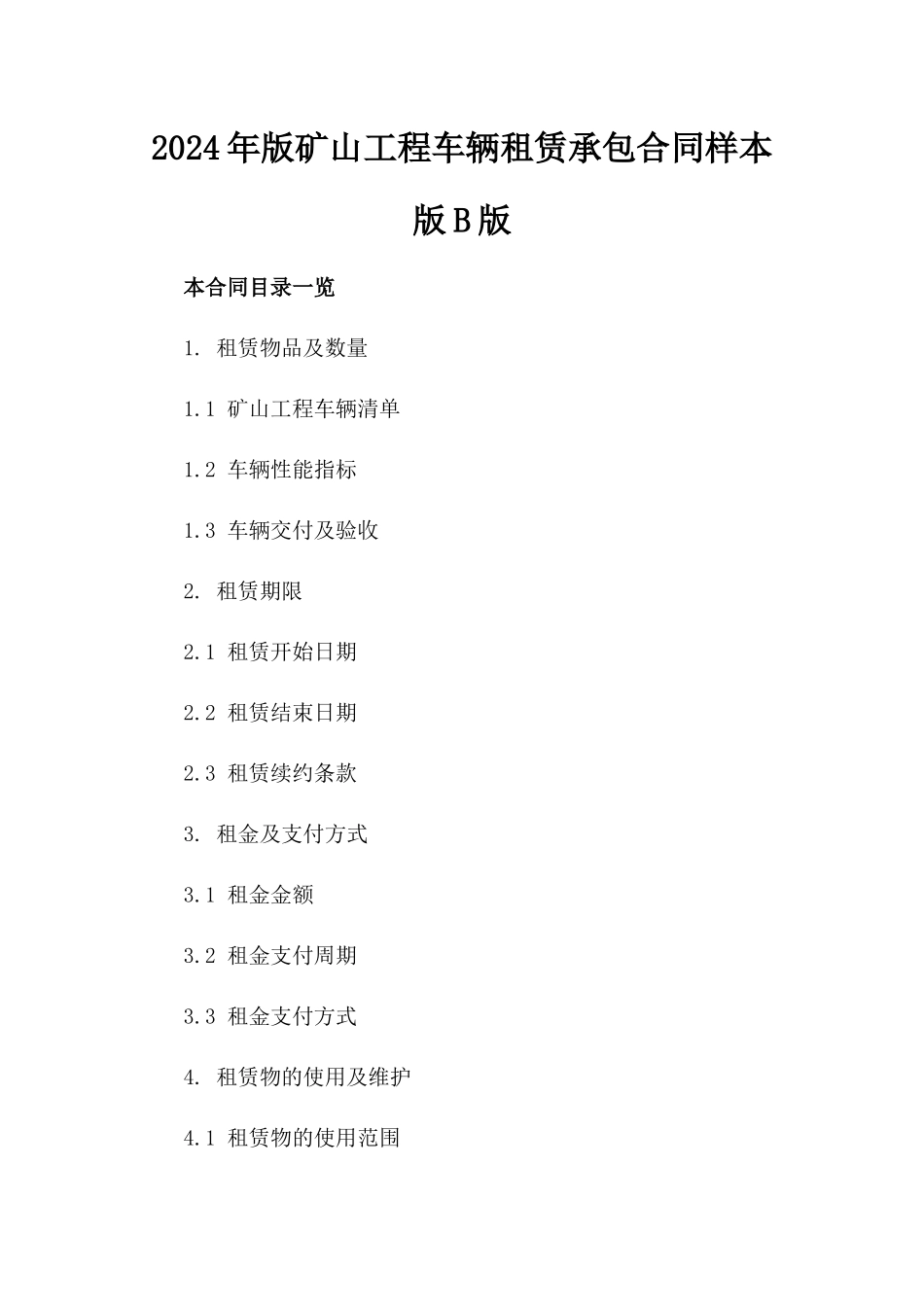 2024年版矿山工程车辆租赁承包合同样本版B版

本合同目录一览

1. 租赁物品及数量

1.1 矿山工程车辆清单

1.2 车辆性能指标

1.3 车辆交付及验收

2. 租赁期限

2.1 租赁开始日期

2.2 租赁结束日期

2.3 租赁续约条款

3. 租金及支付方式

3.1 租金金额

3.2 租金支付周期

3.3 租金支付方式

4. 租赁物的使用及维护

4.1 租赁物的使用范围